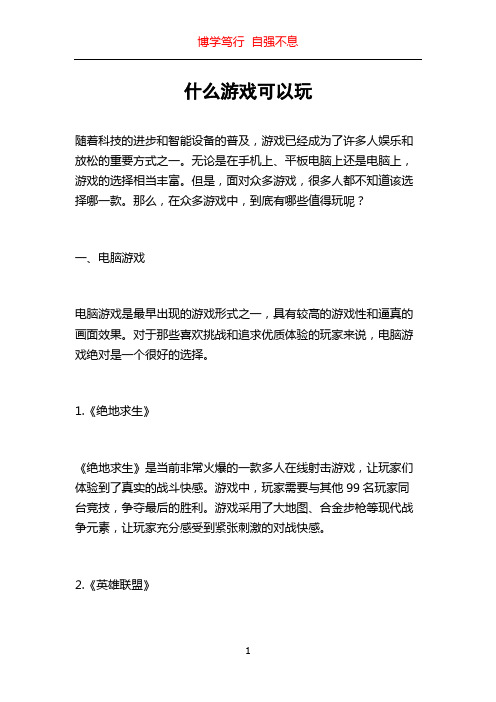 博学笃行 自强不息

什么游戏可以玩

随着科技的进步和智能设备的普及，游戏已经成为了许多人娱乐和放松的重要方式之一。无论是在手机上、平板电脑上还是电脑上，游戏的选择相当丰富。但是，面对众多游戏，很多人都不知道该选择哪一款。那么，在众多游戏中，到底有哪些值得玩呢？

一、电脑游戏

电脑游戏是最早出现的游戏形式之一，具有较高的游戏性和逼真的画面效果。对于那些喜欢挑战和追求优质体验的玩家来说，电脑游戏绝对是一个很好的选择。

1.《绝地求生》

《绝地求生》是当前非常火爆的一款多人在线射击游戏，让玩家们体验到了真实的战斗快感。游戏中，玩家需要与其他 99 名玩家同台竞技，争夺最后的胜利。游戏采用了大地图、合金步枪等现代战争元素，让玩家充分感受到紧张刺激的对战快感。

2.《英雄联盟》

1